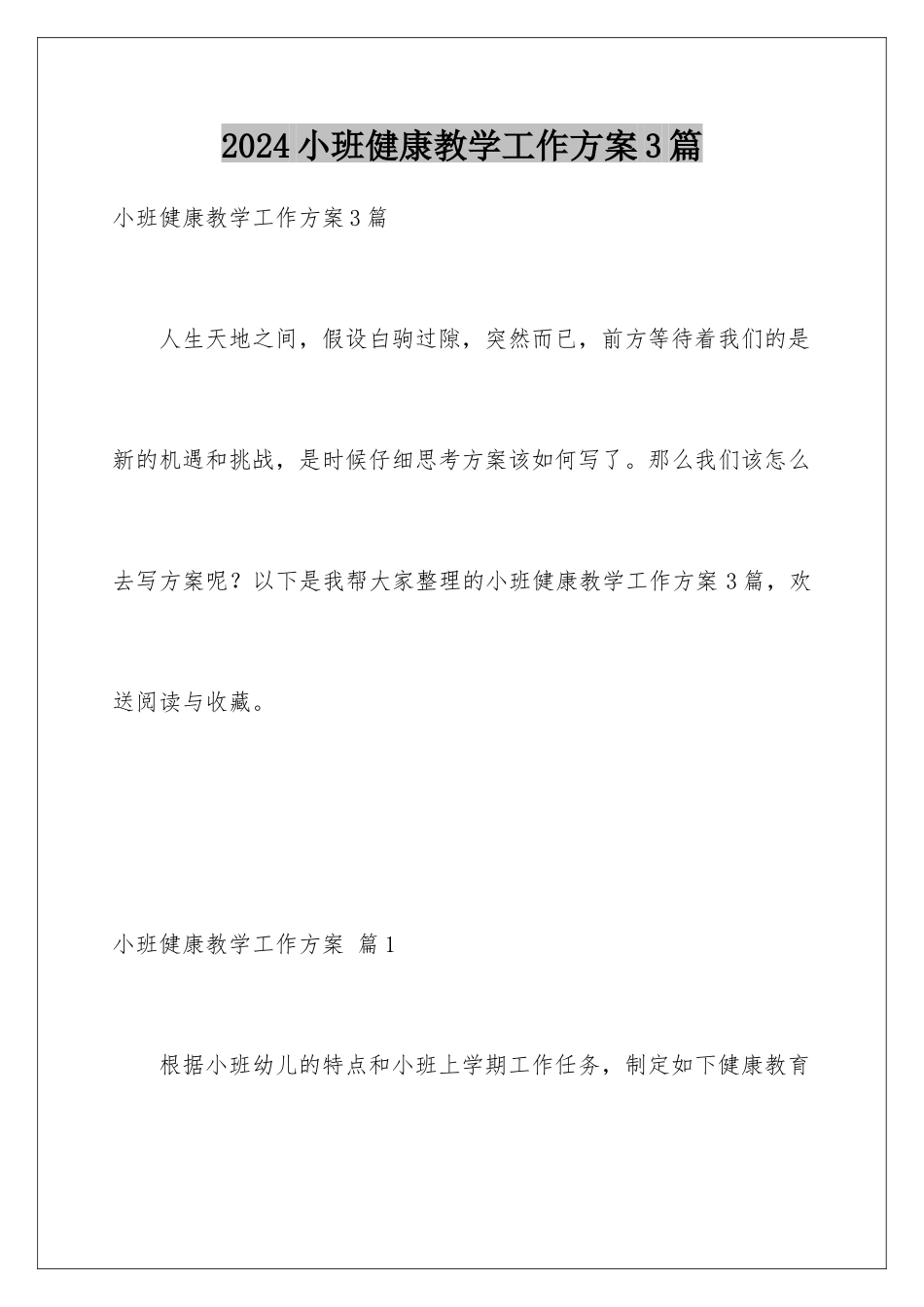 2024小班健康教学工作方案3篇

小班健康教学工作方案3篇

人生天地之间，假设白驹过隙，突然而已，前方等待着我们的是新的机遇和挑战，是时候仔细思考方案该如何写了。那么我们该怎么去写方案呢？以下是我帮大家整理的小班健康教学工作方案3篇，欢送阅读与收藏。

小班健康教学工作方案 篇1

根据小班幼儿的特点和小班上学期工作任务，制定如下健康教育